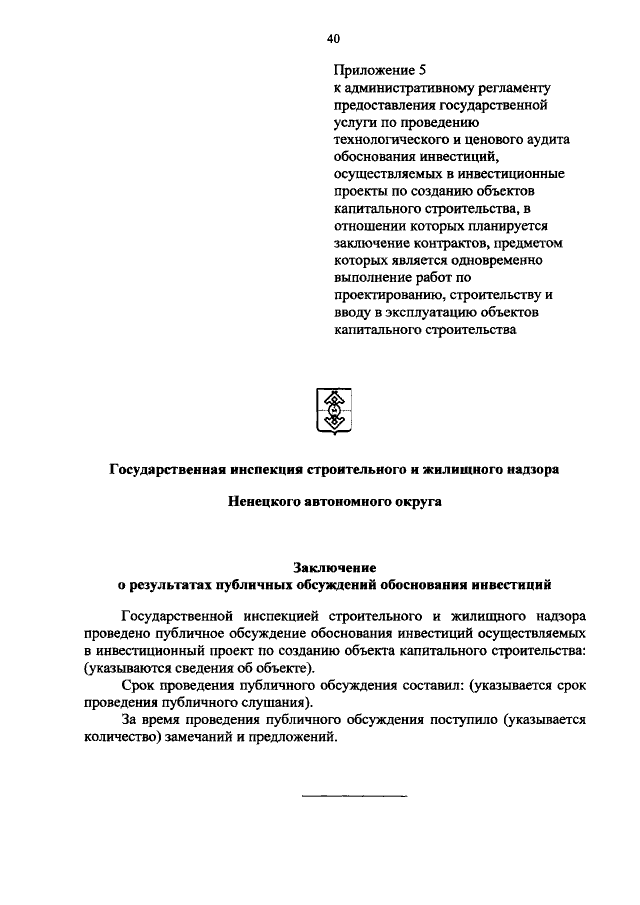 40

Приложение 5
к административному регламенту предоставления государственной услуги по проведению технологического и ценового аудита обоснования инвестиций, осуществляемых в инвестиционные проекты по созданию объектов капитального строительства, в отношении которых планируется заключение контрактов, предметом которых является одновременно выполнение работ по проектированию, строительству и вводу в эксплуатацию объектов капитального строительства

Государственная инспекция строительного и жилищного надзора

Ненецкого автономного округа

Заключение
о результатах публичных обсуждений обоснования инвестиций

Государственной инспекцией строительного и жилищного надзора проведено публичное обсуждение обоснования инвестиций осуществляемых в инвестиционный проект по созданию объекта капитального строительства: (указываются сведения об объекте).

Срок проведения публичного обсуждения составил: (указывается срок проведения публичного слушания).

За время проведения публичного обсуждения поступило (указывается количество) замечаний и предложений.